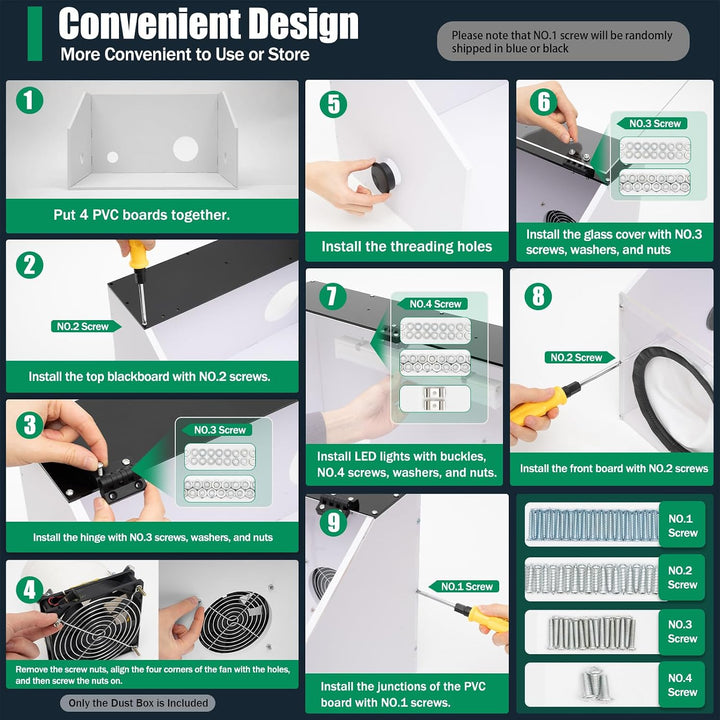 Convenient Design
More Convenient to Use or Store

Please note that NO.1 screw will be randomly shipped in blue or black

1

Put 4 PVC boards together.

2

NO.2 Screw

Install the top blackboard with NO.2 screws.

3

NO.3 Screw

Install the hinge with NO.3 screws, washers, and nuts

4

Remove the screw nuts, align the four corners of the fan with the holes, and then screw the nuts on.

Only the Dust Box is Included

5

Install the threading holes

7

NO.4 Screw

Install LED lights with buckles, NO.4 screws, washers, and nuts.

9

NO.1 Screw

Install the junctions of the PVC board with NO.1 screws.

6

NO.3 Screw

Install the glass cover with NO.3 screws, washers, and nuts

8

NO.2 Screw

Install the front board with NO.2 screws

NO.1 Screw

NO.2 Screw

NO.3 Screw

NO.4 Screw